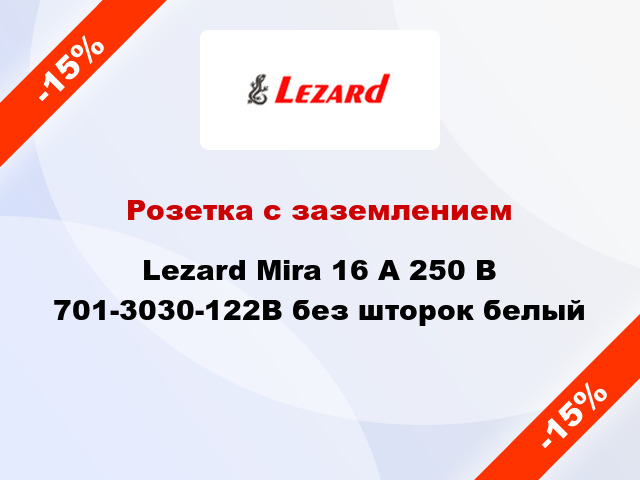 -15%

Lezard

Розетка с заземлением

Lezard Mira 16 А 250 В 701-3030-122B без шторок белый

-15%